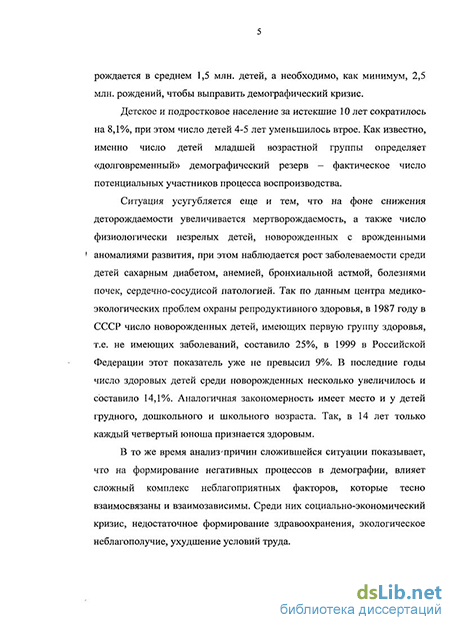 5

рождается в среднем 1,5 млн. детей, а необходимо, как минимум, 2,5 млн. рождений, чтобы выправить демографический кризис.

Детское и подростковое население за истекшие 10 лет сократилось на 8,1%, при этом число детей 4-5 лет уменьшилось втрое. Как известно, именно число детей младшей возрастной группы определяет «долговременный» демографический резерв – фактическое число потенциальных участников процесса воспроизводства.

Ситуация усугубляется еще и тем, что на фоне снижения деторождаемости увеличивается мертворождаемость, а также число физиологически незрелых детей, новорожденных с врожденными аномалиями развития, при этом наблюдается рост заболеваемости среди детей сахарным диабетом, анемией, бронхиальной астмой, болезнями почек, сердечно-сосудисой патологией. Так по данным центра медико-экологических проблем охраны репродуктивного здоровья, в 1987 году в СССР число новорожденных детей, имеющих первую группу здоровья, т.е. не имеющих заболеваний, составило 25%, в 1999 в Российской Федерации этот показатель уже не превысил 9%. В последние годы число здоровых детей среди новорожденных несколько увеличилось и составило 14,1%. Аналогичная закономерность имеет место и у детей грудного, дошкольного и школьного возраста. Так, в 14 лет только каждый четвертый юноша признается здоровым.

В то же время анализ причин сложившейся ситуации показывает, что на формирование негативных процессов в демографии, влияет сложный комплекс неблагоприятных факторов, которые тесно взаимосвязаны и взаимозависимы. Среди них социально-экономический кризис, недостаточное формирование здравоохранения, экологическое неблагополучие, ухудшение условий труда.

dsLib.net
библиотека диссертаций